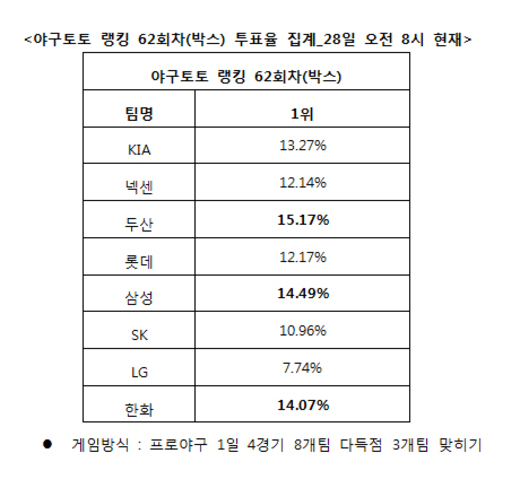 <야구토토 랭킹 62회차(박스) 투표율 집계_28일 오전 8시 현재>

| 야구토토 랭킹 62회차(박스) | |
|---|---|
| 팀명 | 1위 |
| KIA | 13.27% |
| 넥센 | 12.14% |
| 두산 | 15.17% |
| 롯데 | 12.17% |
| 삼성 | 14.49% |
| SK | 10.96% |
| LG | 7.74% |
| 한화 | 14.07% |

• 게임방식 : 프로야구 1일 4경기 8개팀 다득점 3개팀 맞히기